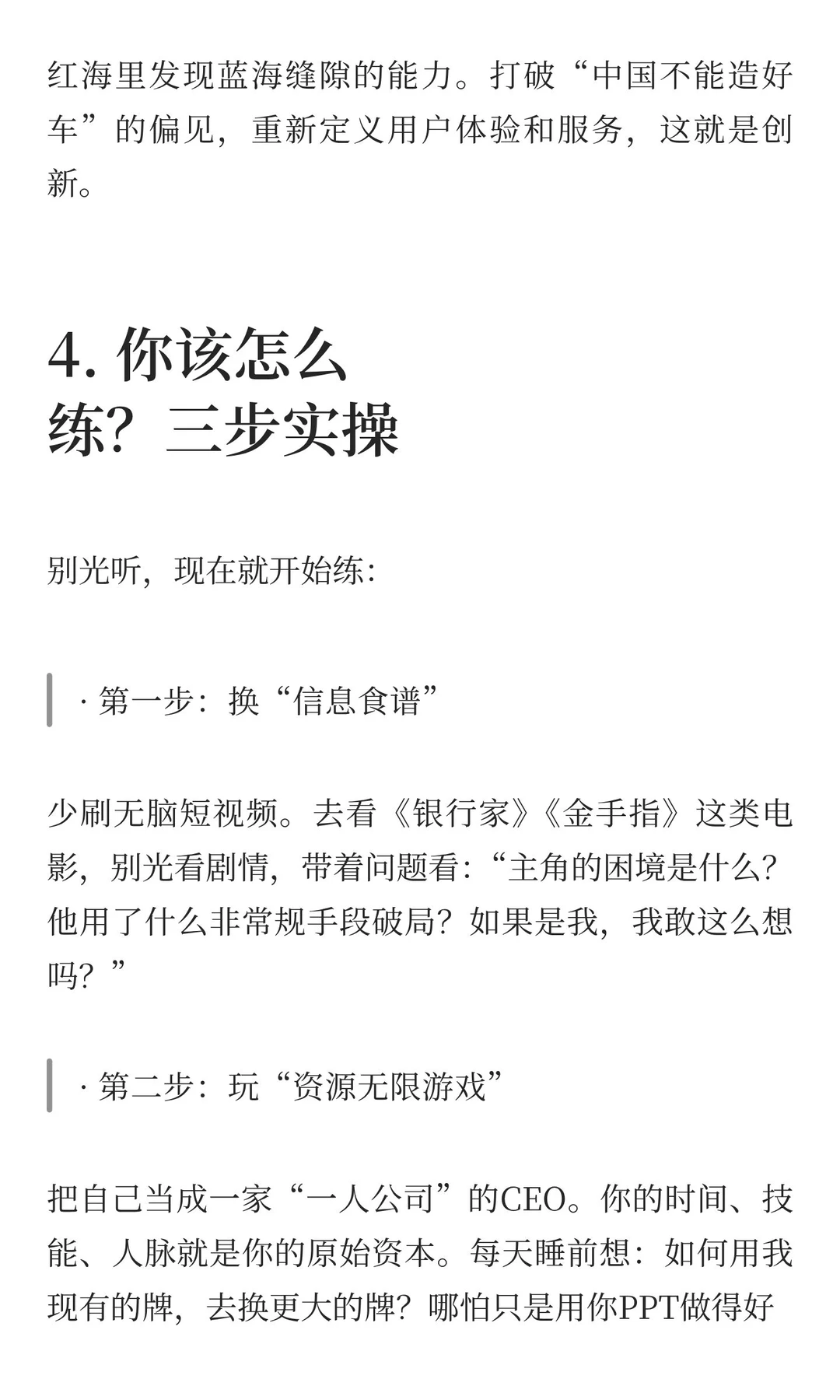 红海里发现蓝海缝隙的能力。打破“中国不能造好车”的偏见，重新定义用户体验和服务，这就是创新。

4. 你该怎么练？三步实操

别光听，现在就开始练：

· 第一步：换“信息食谱”

少刷无脑短视频。去看《银行家》《金手指》这类电影，别光看剧情，带着问题看：“主角的困境是什么？他用了什么非常规手段破局？如果是我，我敢这么想吗？”

· 第二步：玩“资源无限游戏”

把自己当成一家“一人公司”的CEO。你的时间、技能、人脉就是你的原始资本。每天睡前想：如何用我现有的牌，去换更大的牌？哪怕只是用你PPT做得好